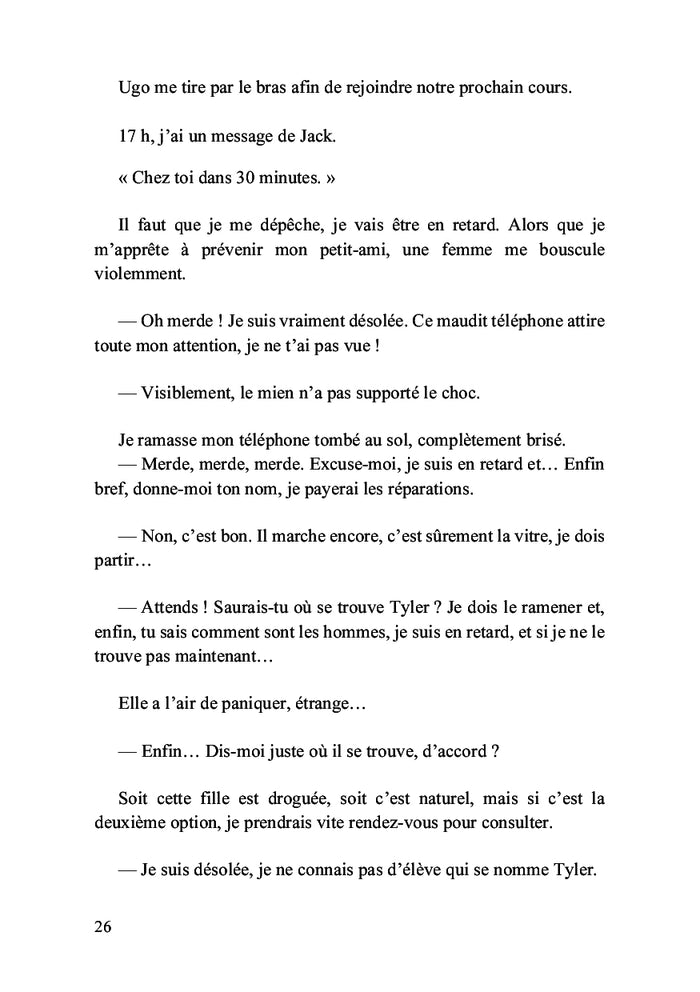 Ugo me tire par le bras afin de rejoindre notre prochain cours.

17 h, j'ai un message de Jack.

« Chez toi dans 30 minutes. »

Il faut que je me dépêche, je vais être en retard. Alors que je m'apprête à prévenir mon petit-ami, une femme me bouscule violemment.

— Oh merde ! Je suis vraiment désolée. Ce maudit téléphone attire toute mon attention, je ne t'ai pas vue !

— Visiblement, le mien n'a pas supporté le choc.

Je ramasse mon téléphone tombé au sol, complètement brisé.
— Merde, merde, merde. Excuse-moi, je suis en retard et… Enfin bref, donne-moi ton nom, je payerai les réparations.

— Non, c'est bon. Il marche encore, c'est sûrement la vitre, je dois partir…

— Attends ! Saurais-tu où se trouve Tyler ? Je dois le ramener et, enfin, tu sais comment sont les hommes, je suis en retard, et si je ne le trouve pas maintenant…

Elle a l'air de paniquer, étrange…

— Enfin… Dis-moi juste où il se trouve, d'accord ?

Soit cette fille est droguée, soit c'est naturel, mais si c'est la deuxième option, je prendrais vite rendez-vous pour consulter.

— Je suis désolée, je ne connais pas d'élève qui se nomme Tyler.

26